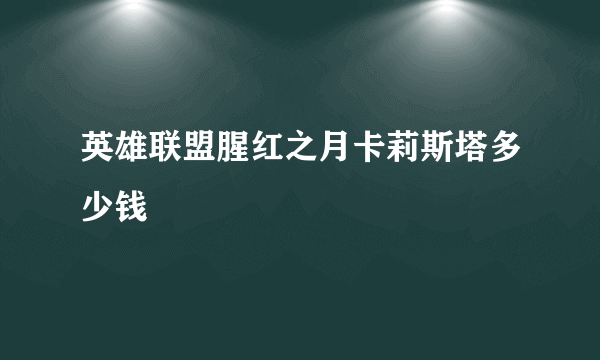 英雄联盟腥红之月卡莉斯塔多少钱